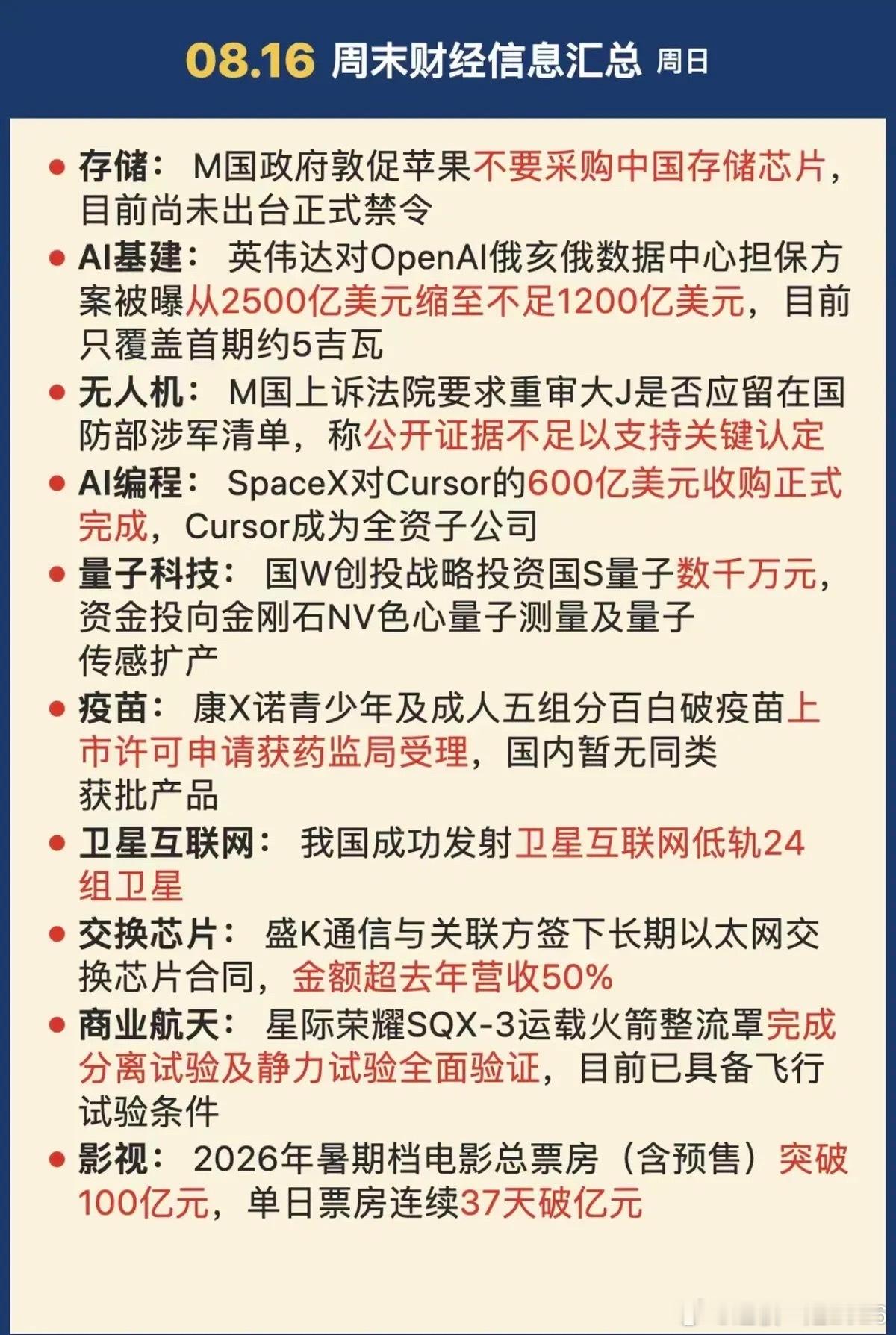 08.16 周末财经信息汇总 周日

● 存储： M国政府敦促苹果不要采购中国存储芯片，目前尚未出台正式禁令

● AI基建： 英伟达对OpenAI俄亥俄数据中心担保方案被曝从2500亿美元缩至不足1200亿美元，目前只覆盖首期约5吉瓦

● 无人机： M国上诉法院要求重审大J是否应留在国防部涉军清单，称公开证据不足以支持关键认定

● AI编程： SpaceX对Cursor的600亿美元收购正式完成，Cursor成为全资子公司

● 量子科技： 国W创投战略投资国S量子数千万元，资金投向金刚石NV色心量子测量及量子传感扩产

● 疫苗： 康X诺青少年及成人五组分百白破疫苗上市许可申请获药监局受理，国内暂无同类获批产品

● 卫星互联网： 我国成功发射卫星互联网低轨24组卫星

● 交换芯片： 盛K通信与关联方签下长期以太网交换芯片合同，金额超去年营收50%

● 商业航天： 星际荣耀SQX-3运载火箭整流罩完成分离试验及静力试验全面验证，目前已具备飞行试验条件

● 影视： 2026年暑期档电影总票房（含预售）突破100亿元，单日票房连续37天破亿元